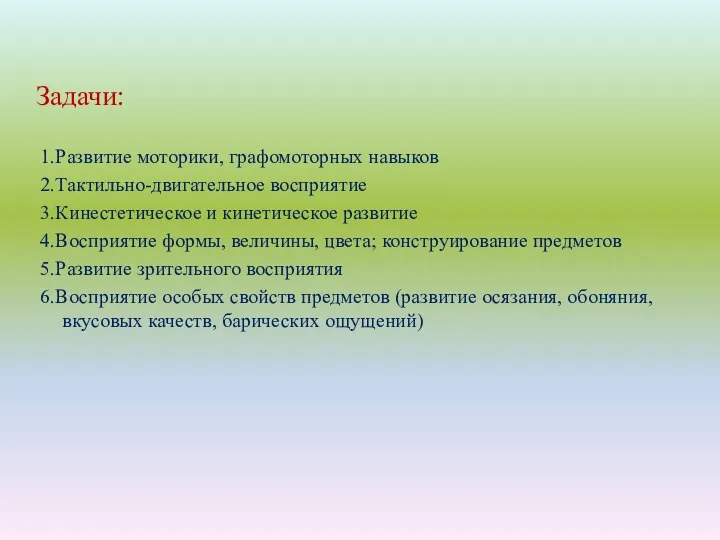 Задачи:

1.Развитие моторики, графомоторных навыков

2.Тактильно-двигательное восприятие

3.Кинестетическое и кинетическое развитие

4.Восприятие формы, величины, цвета; конструирование предметов

5.Развитие зрительного восприятия

6.Восприятие особых свойств предметов (развитие осязания, обоняния, вкусовых качеств, барических ощущений)